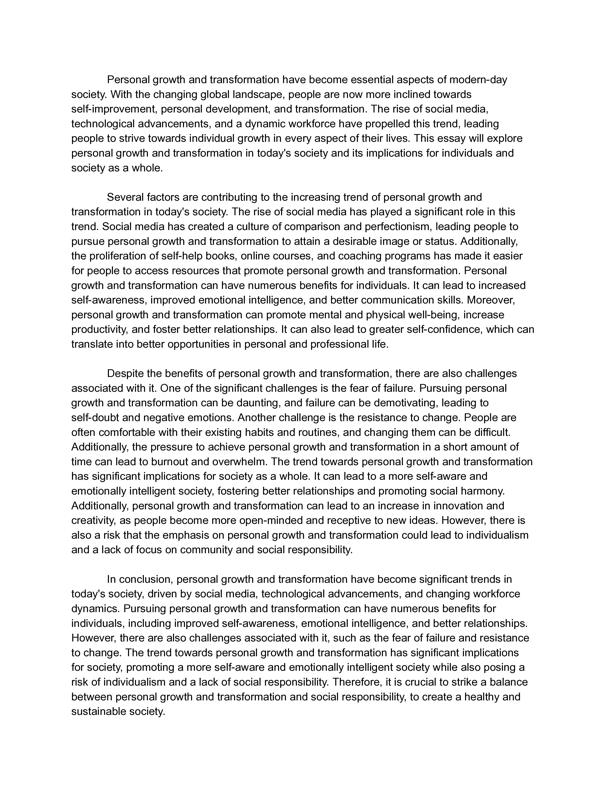 Personal growth and transformation have become essential aspects of modern-day society. With the changing global landscape, people are now more inclined towards self-improvement, personal development, and transformation. The rise of social media, technological advancements, and a dynamic workforce have propelled this trend, leading people to strive towards individual growth in every aspect of their lives. This essay will explore personal growth and transformation in today's society and its implications for individuals and society as a whole.

Several factors are contributing to the increasing trend of personal growth and transformation in today's society. The rise of social media has played a significant role in this trend. Social media has created a culture of comparison and perfectionism, leading people to pursue personal growth and transformation to attain a desirable image or status. Additionally, the proliferation of self-help books, online courses, and coaching programs has made it easier for people to access resources that promote personal growth and transformation. Personal growth and transformation can have numerous benefits for individuals. It can lead to increased self-awareness, improved emotional intelligence, and better communication skills. Moreover, personal growth and transformation can promote mental and physical well-being, increase productivity, and foster better relationships. It can also lead to greater self-confidence, which can translate into better opportunities in personal and professional life.

Despite the benefits of personal growth and transformation, there are also challenges associated with it. One of the significant challenges is the fear of failure. Pursuing personal growth and transformation can be daunting, and failure can be demotivating, leading to self-doubt and negative emotions. Another challenge is the resistance to change. People are often comfortable with their existing habits and routines, and changing them can be difficult. Additionally, the pressure to achieve personal growth and transformation in a short amount of time can lead to burnout and overwhelm. The trend towards personal growth and transformation has significant implications for society as a whole. It can lead to a more self-aware and emotionally intelligent society, fostering better relationships and promoting social harmony. Additionally, personal growth and transformation can lead to an increase in innovation and creativity, as people become more open-minded and receptive to new ideas. However, there is also a risk that the emphasis on personal growth and transformation could lead to individualism and a lack of focus on community and social responsibility.

In conclusion, personal growth and transformation have become significant trends in today's society, driven by social media, technological advancements, and changing workforce dynamics. Pursuing personal growth and transformation can have numerous benefits for individuals, including improved self-awareness, emotional intelligence, and better relationships. However, there are also challenges associated with it, such as the fear of failure and resistance to change. The trend towards personal growth and transformation has significant implications for society, promoting a more self-aware and emotionally intelligent society while also posing a risk of individualism and a lack of social responsibility. Therefore, it is crucial to strike a balance between personal growth and transformation and social responsibility, to create a healthy and sustainable society.